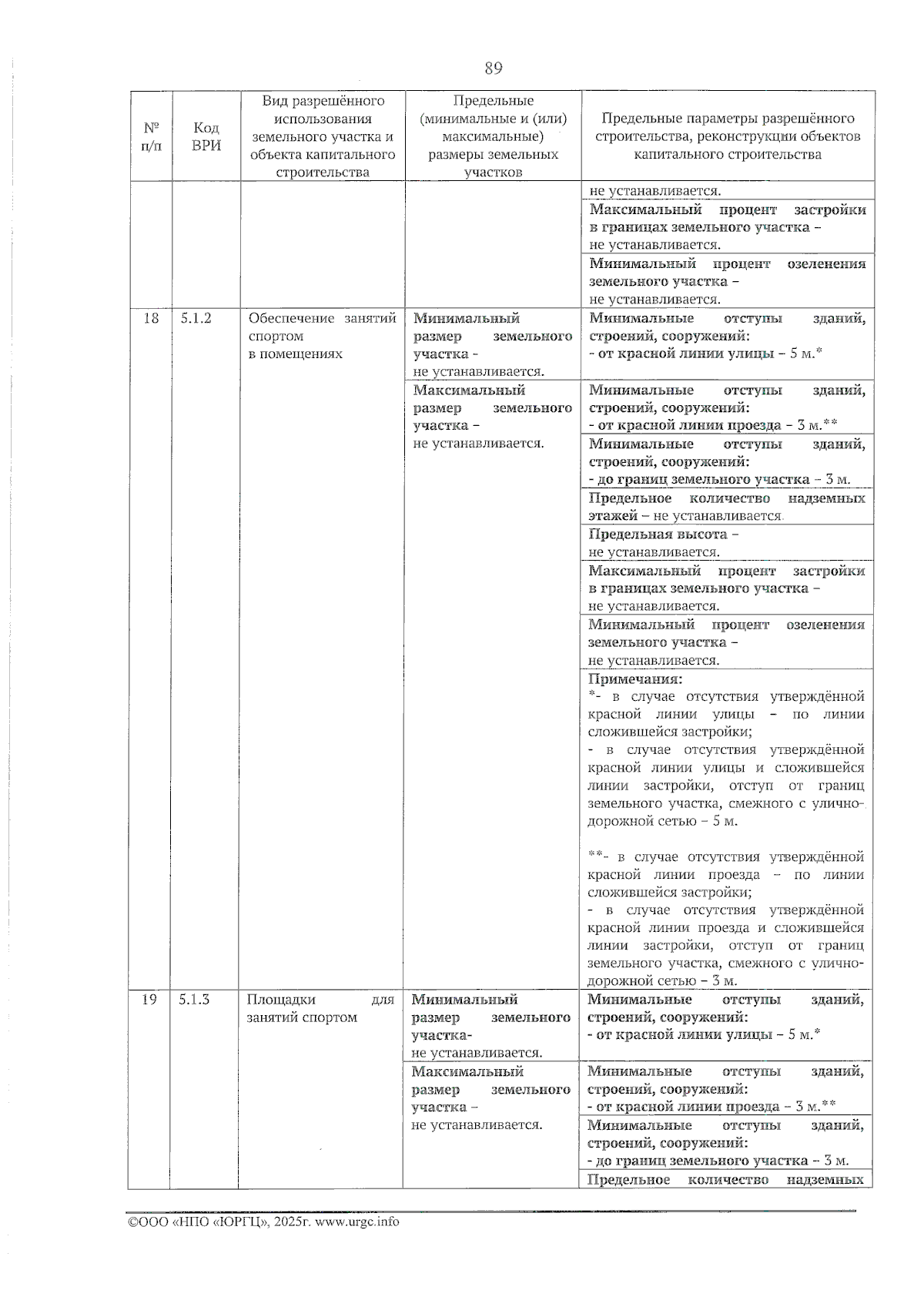 89

| № п/п | Код ВРИ | Вид разрешённого использования земельного участка и объекта капитального строительства | Предельные (минимальные и (или) максимальные) размеры земельных участков | Предельные параметры разрешённого строительства, реконструкции объектов капитального строительства |
|---|---|---|---|---|
| | | | | не устанавливается. |
| | | | | Максимальный процент застройки в границах земельного участка – не устанавливается. |
| | | | | Минимальный процент озеленения земельного участка – не устанавливается. |
| 18 | 5.1.2 | Обеспечение занятий спортом в помещениях | Минимальный размер земельного участка - не устанавливается. | Минимальные отступы зданий, строений, сооружений: - от красной линии улицы – 5 м.* |
| | | | Максимальный размер земельного участка – не устанавливается. | Минимальные отступы зданий, строений, сооружений: - от красной линии проезда – 3 м.** |
| | | | | Минимальные отступы зданий, строений, сооружений: - до границ земельного участка – 3 м. |
| | | | | Предельное количество надземных этажей – не устанавливается. |
| | | | | Предельная высота – не устанавливается. |
| | | | | Максимальный процент застройки в границах земельного участка – не устанавливается. |
| | | | | Минимальный процент озеленения земельного участка – не устанавливается. |
| | | | | Примечания: *- в случае отсутствия утверждённой красной линии улицы – по линии сложившейся застройки; - в случае отсутствия утверждённой красной линии улицы и сложившейся линии застройки, отступ от границ земельного участка, смежного с улично-дорожной сетью – 5 м. **- в случае отсутствия утверждённой красной линии проезда – по линии сложившейся застройки; - в случае отсутствия утверждённой красной линии проезда и сложившейся линии застройки, отступ от границ земельного участка, смежного с улично-дорожной сетью – 3 м. |
| 19 | 5.1.3 | Площадки для занятий спортом | Минимальный размер земельного участка- не устанавливается. | Минимальные отступы зданий, строений, сооружений: - от красной линии улицы – 5 м.* |
| | | | Максимальный размер земельного участка – не устанавливается. | Минимальные отступы зданий, строений, сооружений: - от красной линии проезда – 3 м.** |
| | | | | Минимальные отступы зданий, строений, сооружений: - до границ земельного участка – 3 м. |
| | | | | Предельное количество надземных |

©ООО «НПО «ЮРГЦ», 2025г. www.urgc.info